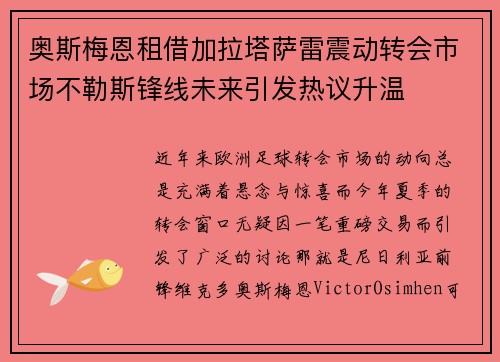 奥斯梅恩租借加拉塔萨雷震动转会市场不勒斯锋线未来引发热议升温

近年来欧洲足球转会市场的动向总是充满着悬念与惊喜而今年夏季的转会窗口无疑因一笔重磅交易而引发了广泛的讨论那就是尼日利亚前锋维克多奥斯梅恩VictorOsimhen可